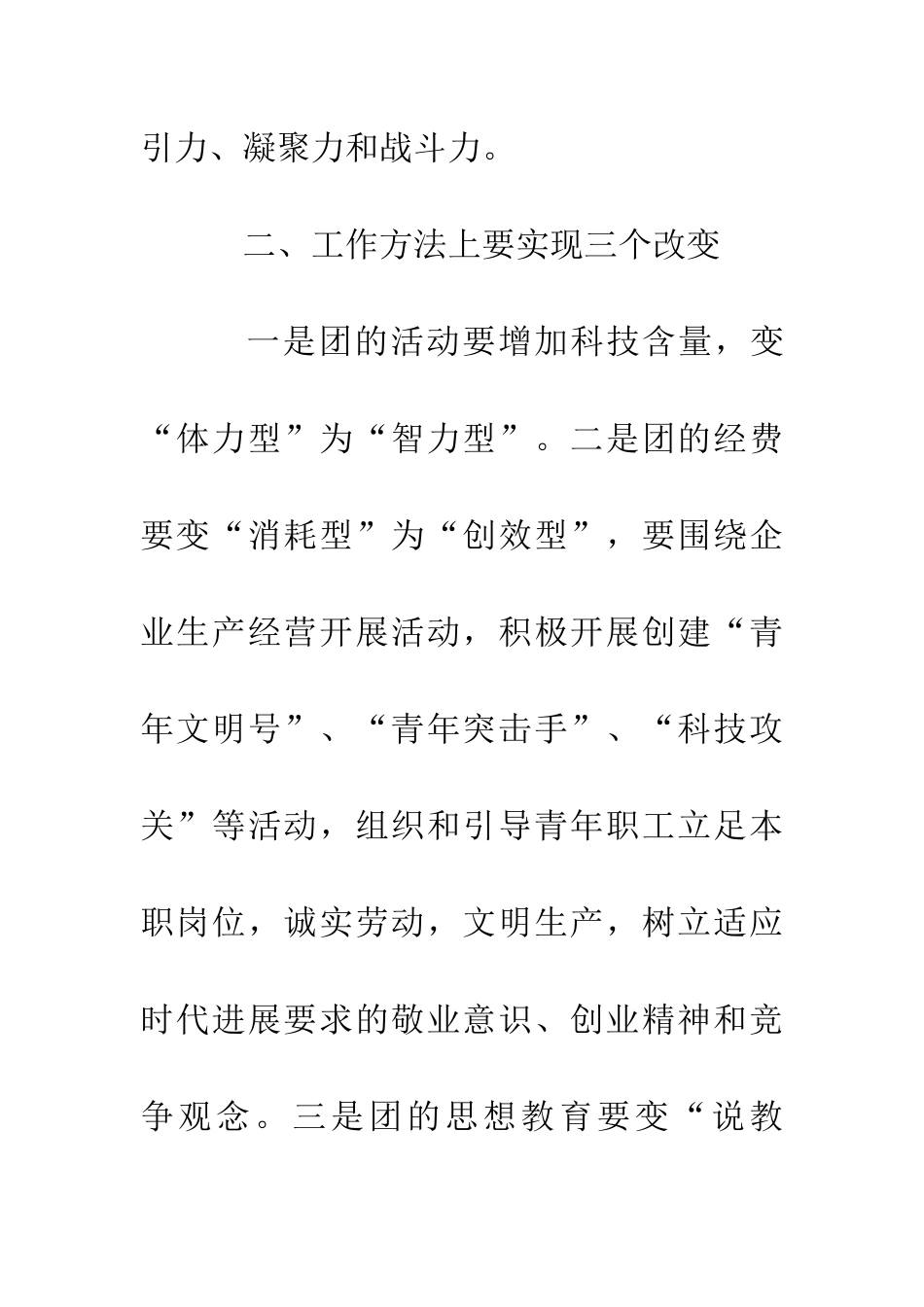 引力、凝聚力和战斗力。

二、工作方法上要实现三个改变

一是团的活动要增加科技含量，变“体力型”为“智力型”。二是团的经费要变“消耗型”为“创效型”，要围绕企业生产经营开展活动，积极开展创建“青年文明号”、“青年突击手”、“科技攻关”等活动，组织和引导青年职工立足本职岗位，诚实劳动，文明生产，树立适应时代进展要求的敬业意识、创业精神和竞争观念。三是团的思想教育要变“说教